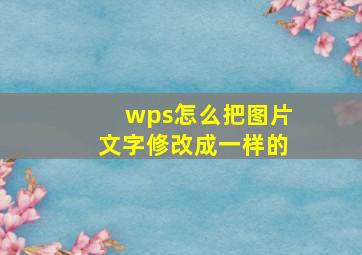 wps怎么把图片文字修改成一样的